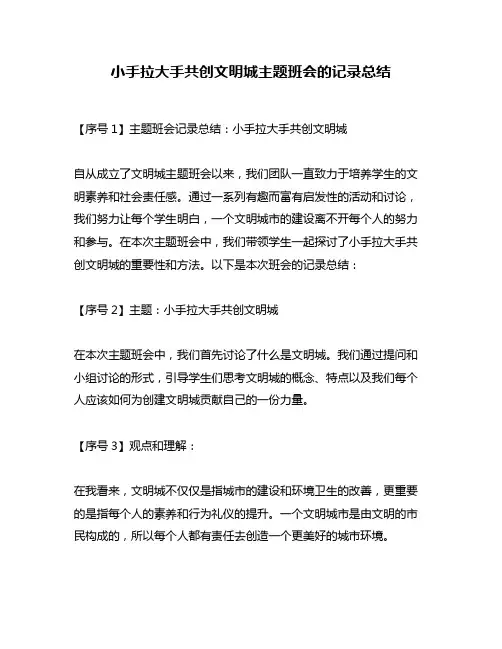 小手拉大手共创文明城主题班会的记录总结

【序号 1】主题班会记录总结：小手拉大手共创文明城

自从成立了文明城主题班会以来，我们团队一直致力于培养学生的文明素养和社会责任感。通过一系列有趣而富有启发性的活动和讨论，我们努力让每个学生明白，一个文明城市的建设离不开每个人的努力和参与。在本次主题班会中，我们带领学生一起探讨了小手拉大手共创文明城的重要性和方法。以下是本次班会的记录总结：

【序号 2】主题：小手拉大手共创文明城

在本次主题班会中，我们首先讨论了什么是文明城。我们通过提问和小组讨论的形式，引导学生们思考文明城的概念、特点以及我们每个人应该如何为创建文明城贡献自己的一份力量。

【序号 3】观点和理解：

在我看来，文明城不仅仅是指城市的建设和环境卫生的改善，更重要的是指每个人的素养和行为礼仪的提升。一个文明城市是由文明的市民构成的，所以每个人都有责任去创造一个更美好的城市环境。